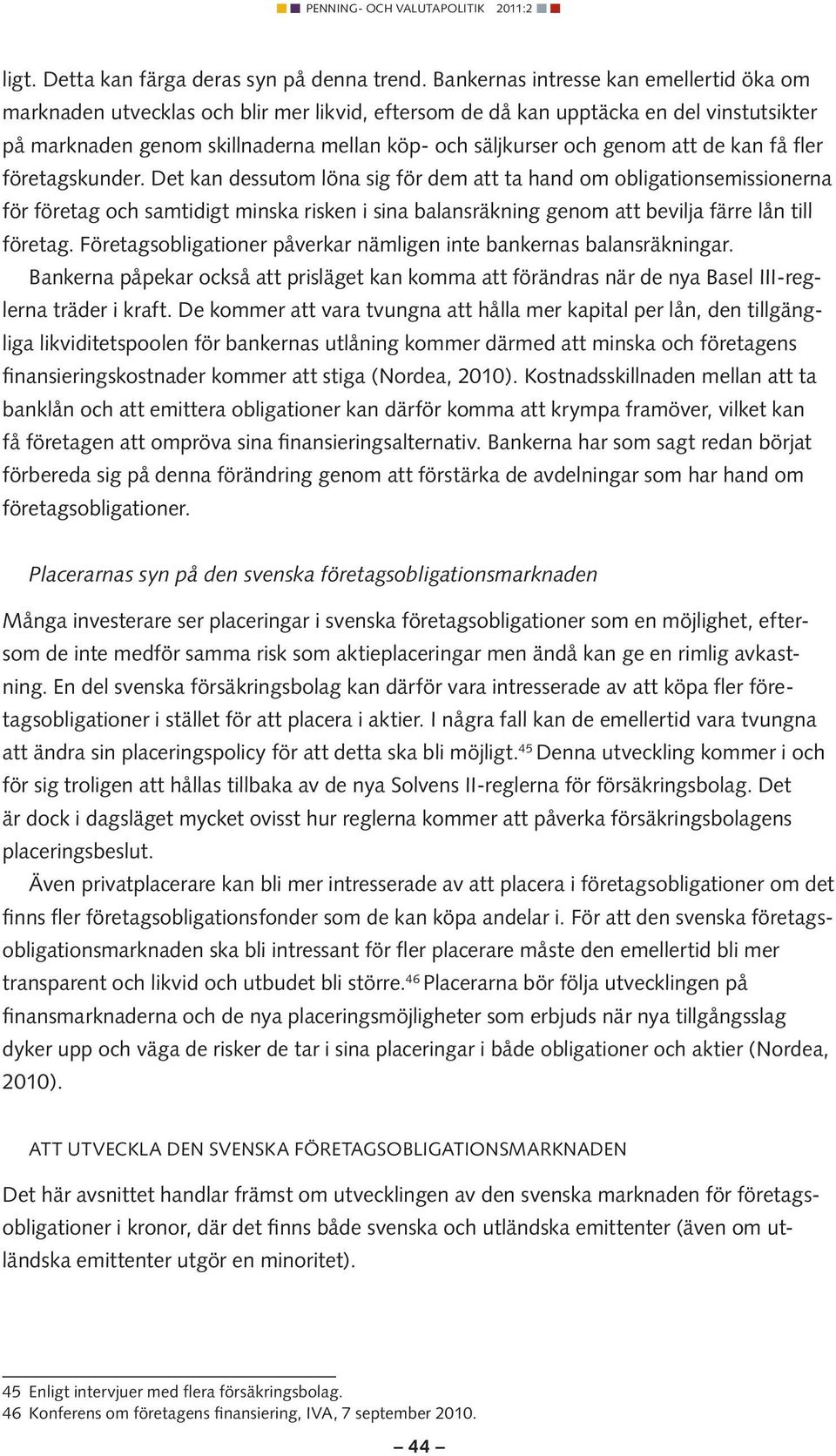 PENNING- OCH VALUTAPOLITIK 2011:2

ligt. Detta kan färga deras syn på denna trend. Bankernas intresse kan emellertid öka om marknaden utvecklas och blir mer likvid, eftersom de då kan upptäcka en del vinstutsikter på marknaden genom skillnaderna mellan köp- och säljkurser och genom att de kan få fler företagskunder. Det kan dessutom löna sig för dem att ta hand om obligationsemissionerna för företag och samtidigt minska risken i sina balansräkning genom att bevilja färre lån till företag. Företagsobligationer påverkar nämligen inte bankernas balansräkningar.

Bankerna påpekar också att prisläget kan komma att förändras när de nya Basel III-reglerna träder i kraft. De kommer att vara tvungna att hålla mer kapital per lån, den tillgängliga likviditetspoolen för bankernas utlåning kommer därmed att minska och företagens finansieringskostnader kommer att stiga (Nordea, 2010). Kostnadsskillnaden mellan att ta banklån och att emittera obligationer kan därför komma att krympa framöver, vilket kan få företagen att ompröva sina finansieringsalternativ. Bankerna har som sagt redan börjat förbereda sig på denna förändring genom att förstärka de avdelningar som har hand om företagsobligationer.

Placerarnas syn på den svenska företagsobligationsmarknaden

Många investerare ser placeringar i svenska företagsobligationer som en möjlighet, eftersom de inte medför samma risk som aktieplaceringar men ändå kan ge en rimlig avkastning. En del svenska försäkringsbolag kan därför vara intresserade av att köpa fler företagsobligationer i stället för att placera i aktier. I några fall kan de emellertid vara tvungna att ändra sin placeringspolicy för att detta ska bli möjligt.$^{45}$ Denna utveckling kommer i och för sig troligen att hållas tillbaka av de nya Solvens II-reglerna för försäkringsbolag. Det är dock i dagsläget mycket ovisst hur reglerna kommer att påverka försäkringsbolagens placeringsbeslut.

Även privatplacerare kan bli mer intresserade av att placera i företagsobligationer om det finns fler företagsobligationsfonder som de kan köpa andelar i. För att den svenska företagsobligationsmarknaden ska bli intressant för fler placerare måste den emellertid bli mer transparent och likvid och utbudet bli större.$^{46}$ Placerarna bör följa utvecklingen på finansmarknaderna och de nya placeringsmöjligheter som erbjuds när nya tillgångsslag dyker upp och väga de risker de tar i sina placeringar i både obligationer och aktier (Nordea, 2010).

ATT UTVECKLA DEN SVENSKA FÖRETAGSOBLIGATIONSMARKNADEN

Det här avsnittet handlar främst om utvecklingen av den svenska marknaden för företagsobligationer i kronor, där det finns både svenska och utländska emittenter (även om utländska emittenter utgör en minoritet).

45 Enligt intervjuer med flera försäkringsbolag.
46 Konferens om företagens finansiering, IVA, 7 september 2010.

– 44 –